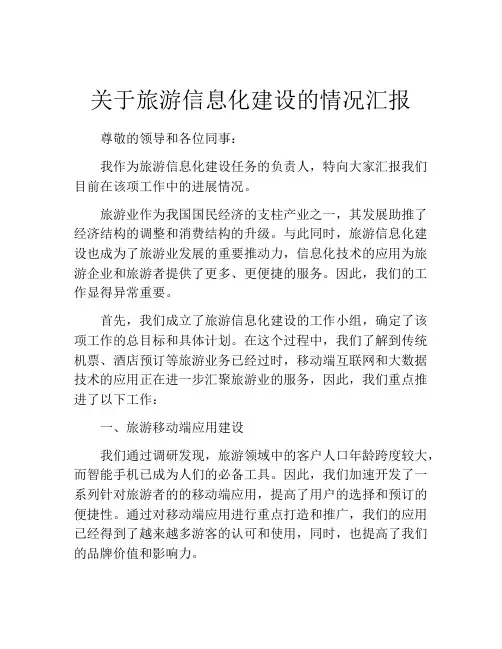 关于旅游信息化建设的情况汇报

尊敬的领导和各位同事：

我作为旅游信息化建设任务的负责人，特向大家汇报我们目前在该项工作中的进展情况。

旅游业作为我国国民经济的支柱产业之一，其发展助推了经济结构的调整和消费结构的升级。与此同时，旅游信息化建设也成为了旅游业发展的重要推动力，信息化技术的应用为旅游企业和旅游者提供了更多、更便捷的服务。因此，我们的工作显得异常重要。

首先，我们成立了旅游信息化建设的工作小组，确定了该项工作的总目标和具体计划。在这个过程中，我们了解到传统机票、酒店预订等旅游业务已经过时，移动端互联网和大数据技术的应用正在进一步汇聚旅游业的服务，因此，我们重点推进了以下工作：

一、旅游移动端应用建设

我们通过调研发现，旅游领域中的客户人口年龄跨度较大，而智能手机已成为人们的必备工具。因此，我们加速开发了一系列针对旅游者的的移动端应用，提高了用户的选择和预订的便捷性。通过对移动端应用进行重点打造和推广，我们的应用已经得到了越来越多游客的认可和使用，同时，也提高了我们的品牌价值和影响力。